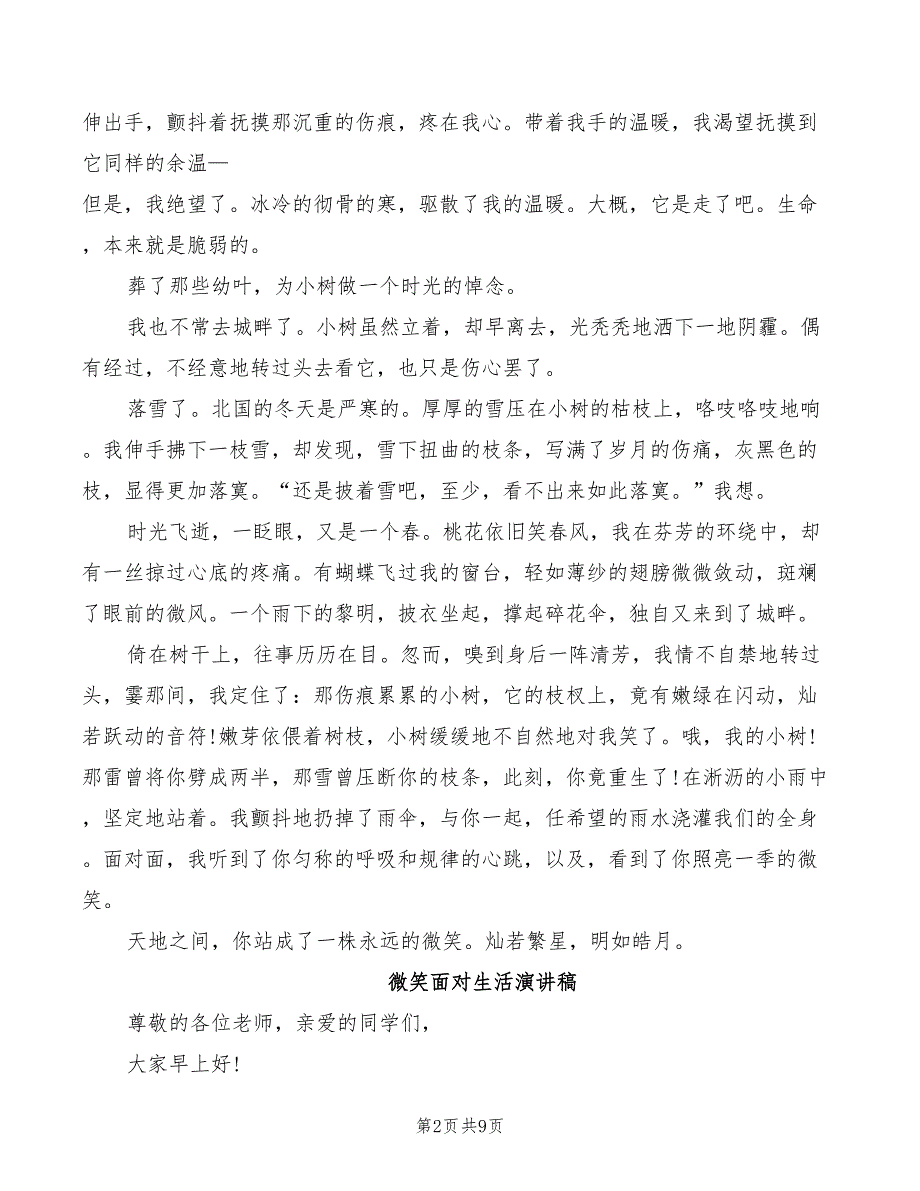 伸出手，颤抖着抚摸那沉重的伤痕，疼在我心。带着我手的温暖，我渴望抚摸到它同样的余温—

但是，我绝望了。冰冷的彻骨的寒，驱散了我的温暖。大概，它是走了吧。生命，本来就是脆弱的。

葬了那些幼叶，为小树做一个时光的悼念。

我也不常去城畔了。小树虽然立着，却早离去，光秃秃地洒下一地阴霾。偶有经过，不经意地转过头去看它，也只是伤心罢了。

落雪了。北国的冬天是严寒的。厚厚的雪压在小树的枯枝上，咯吱咯吱地响。我伸手拂下一枝雪，却发现，雪下扭曲的枝条，写满了岁月的伤痛，灰黑色的枝，显得更加落寞。“还是披着雪吧，至少，看不出来如此落寞。”我想。

时光飞逝，一眨眼，又是一个春。桃花依旧笑春风，我在芬芳的环绕中，却有一丝掠过心底的疼痛。有蝴蝶飞过我的窗台，轻如薄纱的翅膀微微敛动，斑斓了眼前的微风。一个雨下的黎明，披衣坐起，撑起碎花伞，独自又来到了城畔。

倚在树干上，往事历历在目。忽而，嗅到身后一阵清芳，我情不自禁地转过头，霎那间，我定住了：那伤痕累累的小树，它的枝杈上，竟有嫩绿在闪动，灿若跃动的音符!嫩芽依偎着树枝，小树缓缓地不自然地对我笑了。哦，我的小树!那雷曾将你劈成两半，那雪曾压断你的枝条，此刻，你竟重生了!在淅沥的小雨中，坚定地站着。我颤抖地扔掉了雨伞，与你一起，任希望的雨水浇灌我们的全身。面对面，我听到了你匀称的呼吸和规律的心跳，以及，看到了你照亮一季的微笑。

天地之间，你站成了一株永远的微笑。灿若繁星，明如皓月。

微笑面对生活演讲稿

尊敬的各位老师，亲爱的同学们，

大家早上好!

第2页 共9页